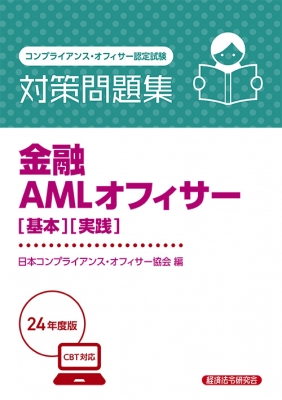 コンプライアンス・オフィサー認定試験
対策問題集

金融
AMLオフィサー
［基本］［実践］

日本コンプライアンス・オフィサー協会 編

24年度版

CBT対応

経済法令研究会